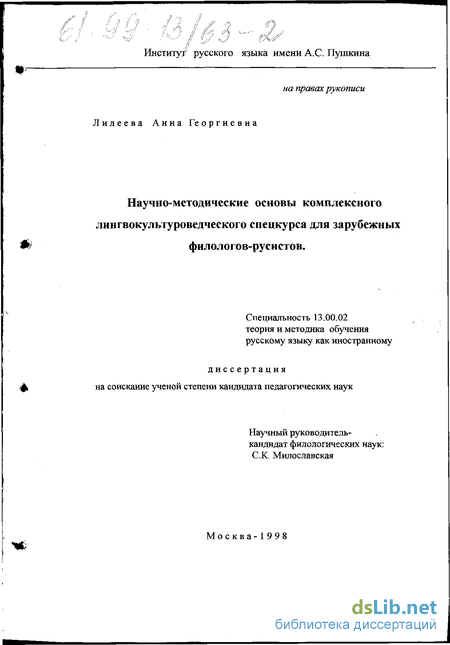 61-99-13/63-2

Институт русского языка имени А.С. Пушкина

на правах рукописи

Лилеева Анна Георгиевна

Научно-методические основы комплексного лингвокультуроведческого спецкурса для зарубежных филологов-русистов.

Специальность 13.00.02
теория и методика обучения
русскому языку как иностраниому

диссертация

на соискание ученой степени кандидата педагогических наук

Научный руководитель-
кандидат филологических наук:
С.К. Милославская

Москва-1998

dsLib.net
библиотека диссертаций